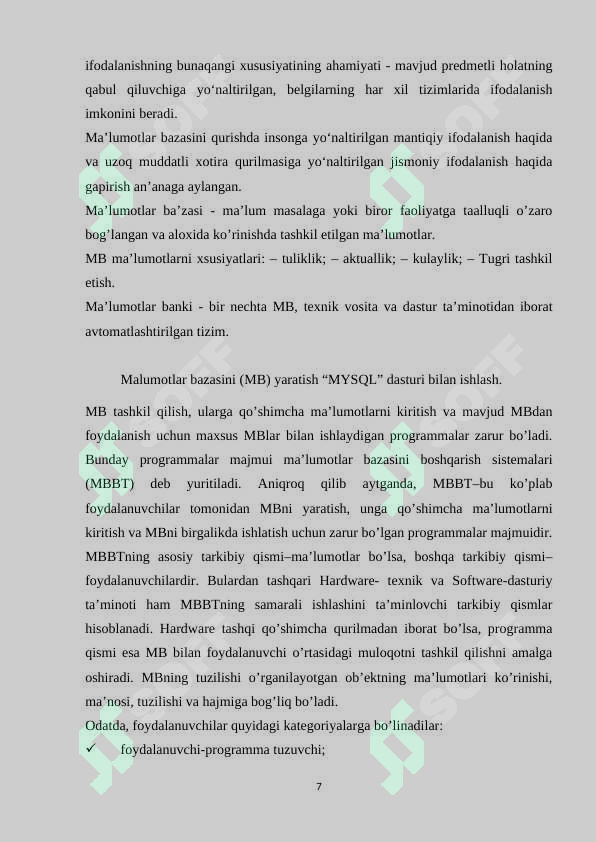 ifodalanishning bunaqangi xususiyatining ahamiyati - mavjud predmetli holatning qabul qiluvchiga yo‘naltirilgan, belgilarning har xil tizimlarida ifodalanish imkonini beradi.

Ma’lumotlar bazasini qurishda insonga yo‘naltirilgan mantiqiy ifodalanish haqida va uzoq muddatli xotira qurilmasiga yo‘naltirilgan jismoniy ifodalanish haqida gapirish an’anaga aylangan.

Ma’lumotlar ba’zasi - ma’lum masalaga yoki biror faoliyatga taalluqli o’zaro bog’langan va aloxida ko’rinishda tashkil etilgan ma’lumotlar.

MB ma’lumotlarni xsusiyatlari: – tuliklik; – aktuallik; – kulaylik; – Tugri tashkil etish.

Ma’lumotlar banki - bir nechta MB, texnik vosita va dastur ta’minotidan iborat avtomatlashtirilgan tizim.

Malumotlar bazasini (MB) yaratish “MYSQL” dasturi bilan ishlash.

MB tashkil qilish, ularga qo’shimcha ma’lumotlarni kiritish va mavjud MBdan foydalanish uchun maxsus MBlar bilan ishlaydigan programmalar zarur bo’ladi. Bunday programmalar majmui ma’lumotlar bazasini boshqarish sistemalari (MBBT) deb yuritiladi. Aniqroq qilib aytganda, MBBT–bu ko’plab foydalanuvchilar tomonidan MBni yaratish, unga qo’shimcha ma’lumotlarni kiritish va MBni birgalikda ishlatish uchun zarur bo’lgan programmalar majmuidir. MBBTning asosiy tarkibiy qismi–ma’lumotlar bo’lsa, boshqa tarkibiy qismi–foydalanuvchilardir. Bulardan tashqari Hardware- texnik va Software-dasturiy ta’minoti ham MBBTning samarali ishlashini ta’minlovchi tarkibiy qismlar hisoblanadi. Hardware tashqi qo’shimcha qurilmadan iborat bo’lsa, programma qismi esa MB bilan foydalanuvchi o’rtasidagi muloqotni tashkil qilishni amalga oshiradi. MBning tuzilishi o’rganilayotgan ob’ektning ma’lumotlari ko’rinishi, ma’nosi, tuzilishi va hajmiga bog’liq bo’ladi.

Odatda, foydalanuvchilar quyidagi kategoriyalarga bo’linadilar:

✓ foydalanuvchi-programma tuzuvchi;

7